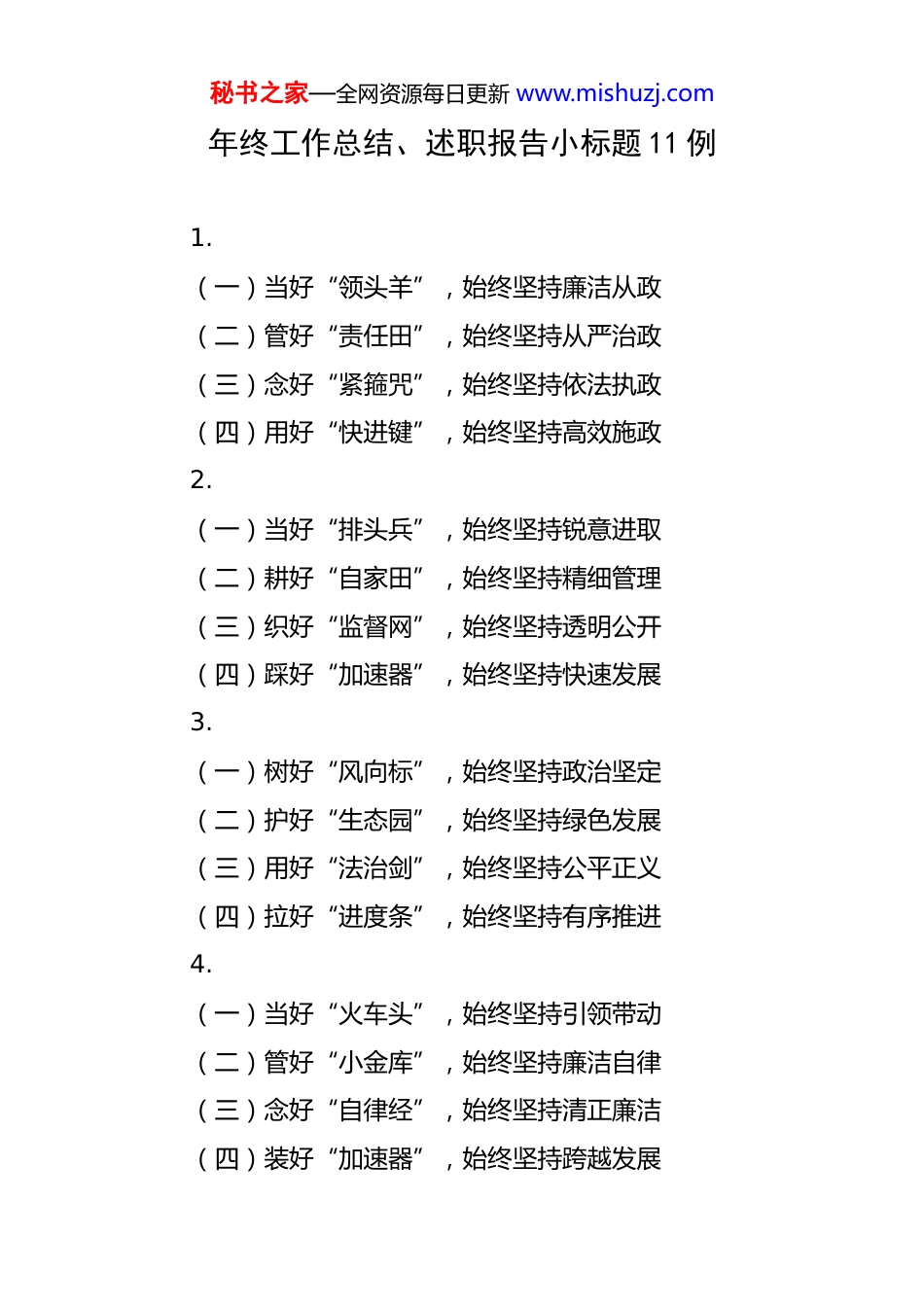 秘书之家—全网资源每日更新 www.mishuzj.com

年终工作总结、述职报告小标题 11 例

1.

（一）当好“领头羊”，始终坚持廉洁从政

（二）管好“责任田”，始终坚持从严治政

（三）念好“紧箍咒”，始终坚持依法执政

（四）用好“快进键”，始终坚持高效施政

2.

（一）当好“排头兵”，始终坚持锐意进取

（二）耕好“自家田”，始终坚持精细管理

（三）织好“监督网”，始终坚持透明公开

（四）踩好“加速器”，始终坚持快速发展

3.

（一）树好“风向标”，始终坚持政治坚定

（二）护好“生态园”，始终坚持绿色发展

（三）用好“法治剑”，始终坚持公平正义

（四）拉好“进度条”，始终坚持有序推进

4.

（一）当好“火车头”，始终坚持引领带动

（二）管好“小金库”，始终坚持廉洁自律

（三）念好“自律经”，始终坚持清正廉洁

（四）装好“加速器”，始终坚持跨越发展